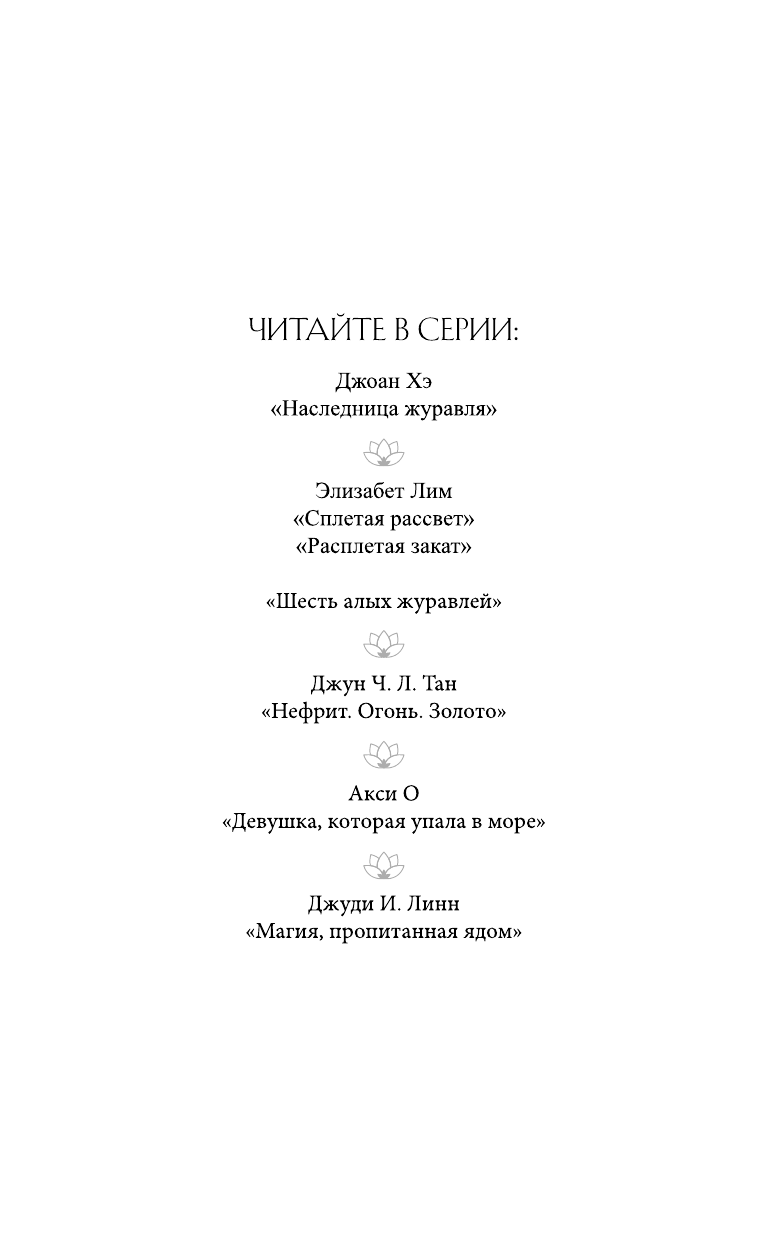 ЧИТАЙТЕ В СЕРИИ:

Джоан Хэ
«Наследница журавля»

Элизабет Лим
«Сплетая рассвет»
«Расплетая закат»

«Шесть алых журавлей»

Джун Ч. Л. Тан
«Нефрит. Огонь. Золото»

Акси О
«Девушка, которая упала в море»

Джуди И. Линн
«Магия, пропитанная ядом»